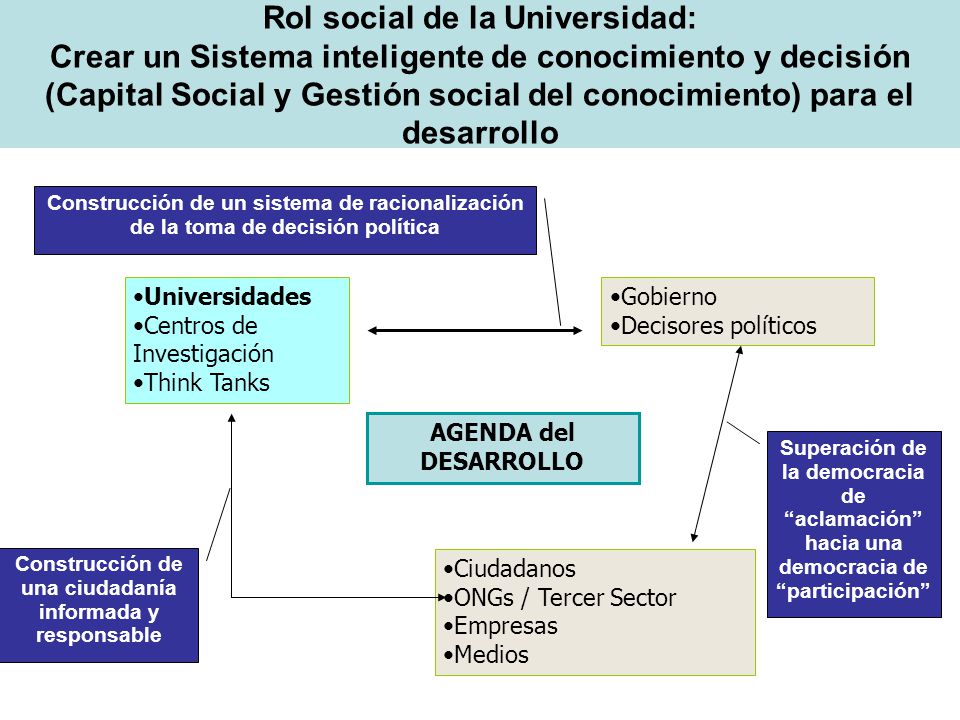 Rol social de la Universidad:
Crear un Sistema inteligente de conocimiento y decisión (Capital Social y Gestión social del conocimiento) para el desarrollo

Construcción de un sistema de racionalización de la toma de decisión política

•Universidades
•Centros de Investigación
•Think Tanks

•Gobierno
•Decisores políticos

AGENDA del DESARROLLO

Superación de la democracia de “aclamación” hacia una democracia de “participación”

Construcción de una ciudadanía informada y responsable

•Ciudadanos
•ONGs / Tercer Sector
•Empresas
•Medios